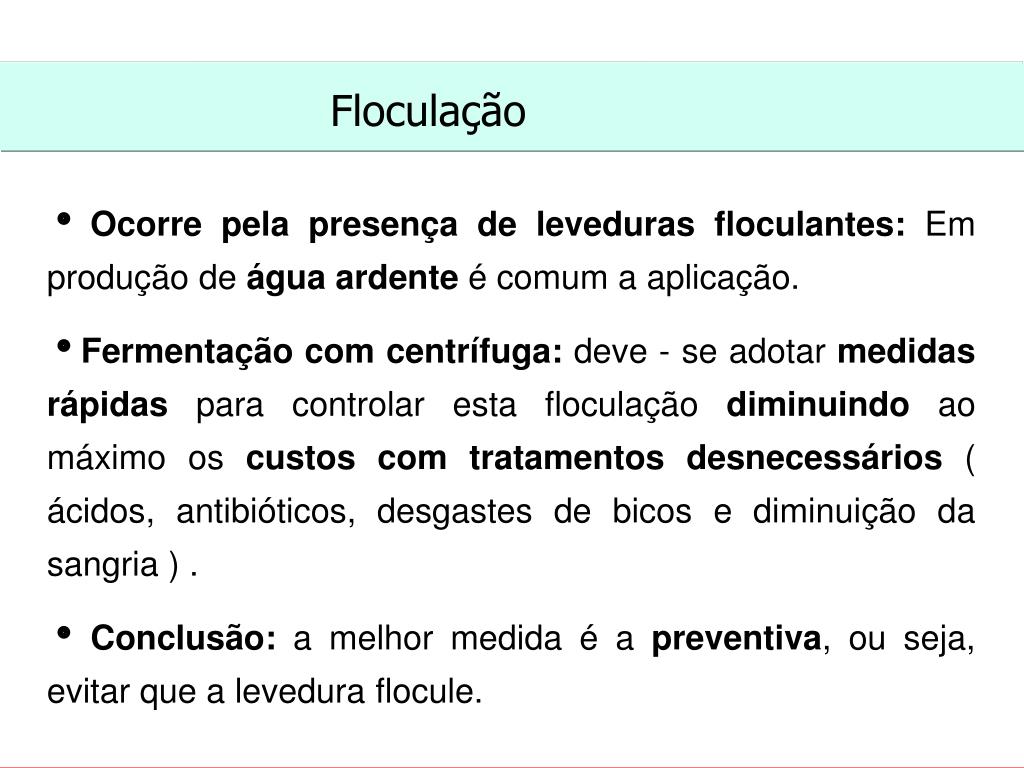 Floculação

• Ocorre pela presença de leveduras floculantes: Em produção de água ardente é comum a aplicação.

• Fermentação com centrífuga: deve - se adotar medidas rápidas para controlar esta floculação diminuindo ao máximo os custos com tratamentos desnecessários ( ácidos, antibióticos, desgastes de bicos e diminuição da sangria ) .

• Conclusão: a melhor medida é a preventiva, ou seja, evitar que a levedura flocule.